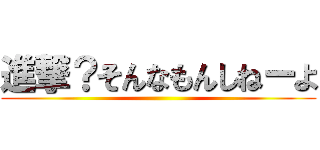 進撃？そんなもんしねーよ